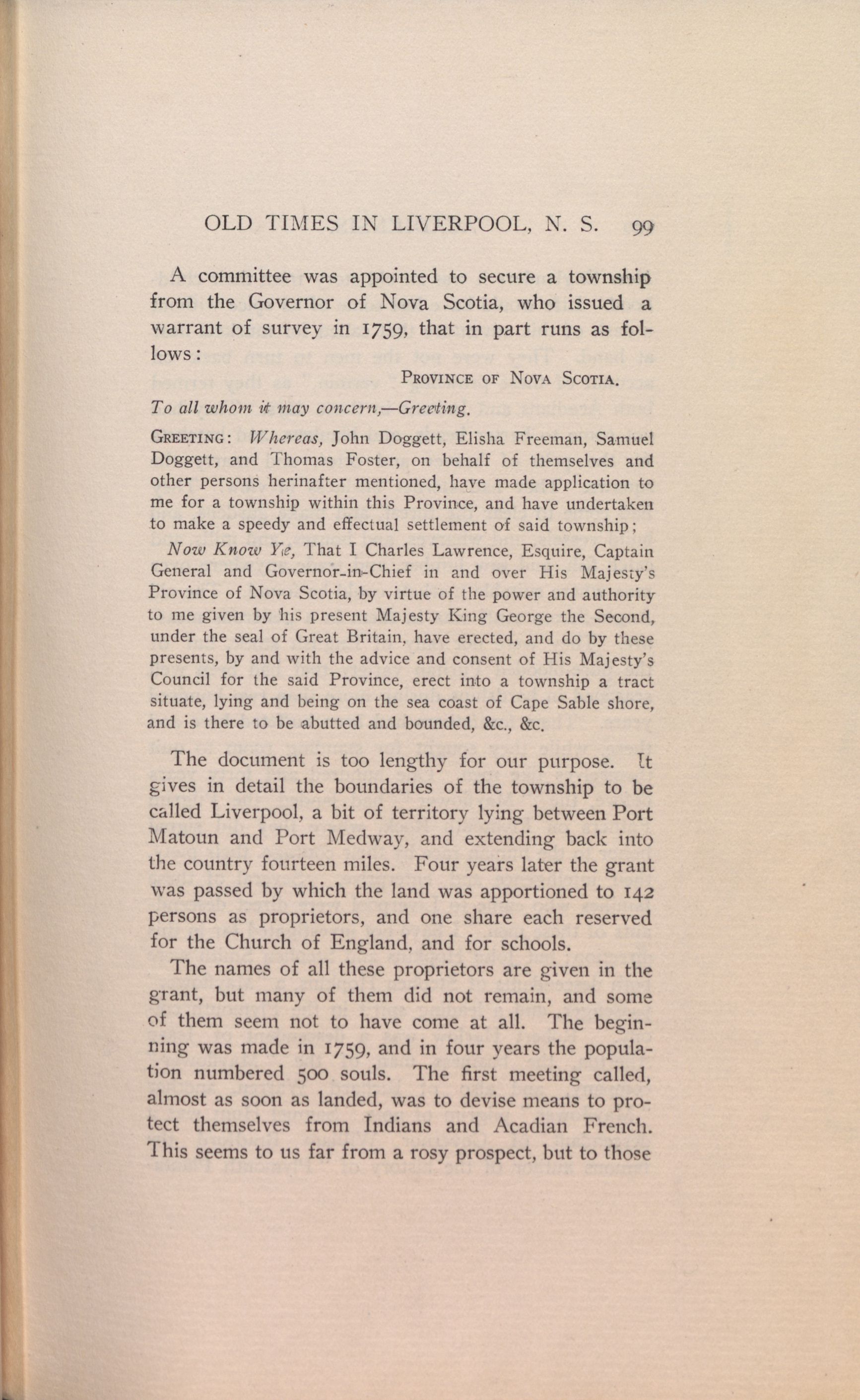 OLD TIMES IN LIVERPOOL, N. S. 99

A committee was appointed to secure a township from the Governor of Nova Scotia, who issued a warrant of survey in 1759, that in part runs as follows:

PROVINCE OF NOVA SCOTIA.

To all whom it may concern,—Greeting.

GREETING: Whereas, John Doggett, Elisha Freeman, Samuel Doggett, and Thomas Foster, on behalf of themselves and other persons herinafter mentioned, have made application to me for a township within this Province, and have undertaken to make a speedy and effectual settlement of said township;

Now Know Ye, That I Charles Lawrence, Esquire, Captain General and Governor-in-Chief in and over His Majesty's Province of Nova Scotia, by virtue of the power and authority to me given by his present Majesty King George the Second, under the seal of Great Britain, have erected, and do by these presents, by and with the advice and consent of His Majesty's Council for the said Province, erect into a township a tract situate, lying and being on the sea coast of Cape Sable shore, and is there to be abutted and bounded, &c., &c.

The document is too lengthy for our purpose. It gives in detail the boundaries of the township to be called Liverpool, a bit of territory lying between Port Matoun and Port Medway, and extending back into the country fourteen miles. Four years later the grant was passed by which the land was apportioned to 142 persons as proprietors, and one share each reserved for the Church of England, and for schools.

The names of all these proprietors are given in the grant, but many of them did not remain, and some of them seem not to have come at all. The beginning was made in 1759, and in four years the population numbered 500 souls. The first meeting called, almost as soon as landed, was to devise means to protect themselves from Indians and Acadian French. This seems to us far from a rosy prospect, but to those